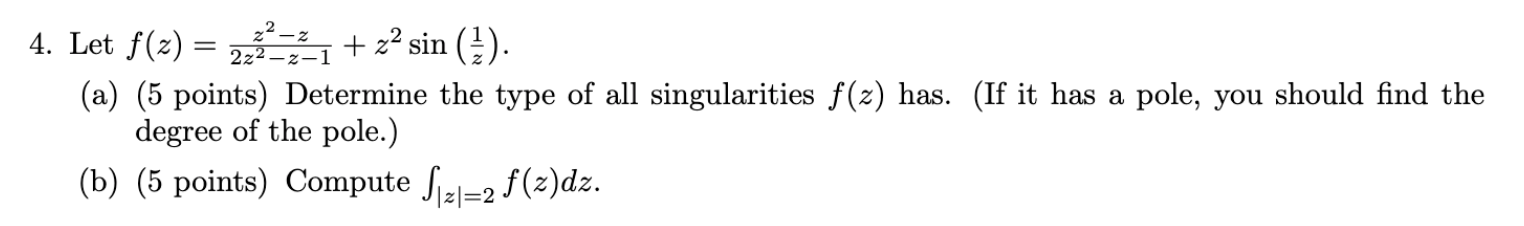 4. Let $f(z) = \frac{z^2-z}{2z^2-z-1} + z^2 \sin\left(\frac{1}{z}\right)$.

(a) (5 points) Determine the type of all singularities $f(z)$ has. (If it has a pole, you should find the degree of the pole.)

(b) (5 points) Compute $\int_{|z|=2} f(z)dz$.